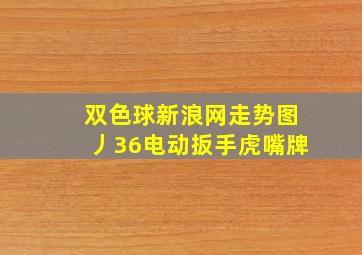 双色球新浪网走势图
丿36电动扳手虎嘴牌